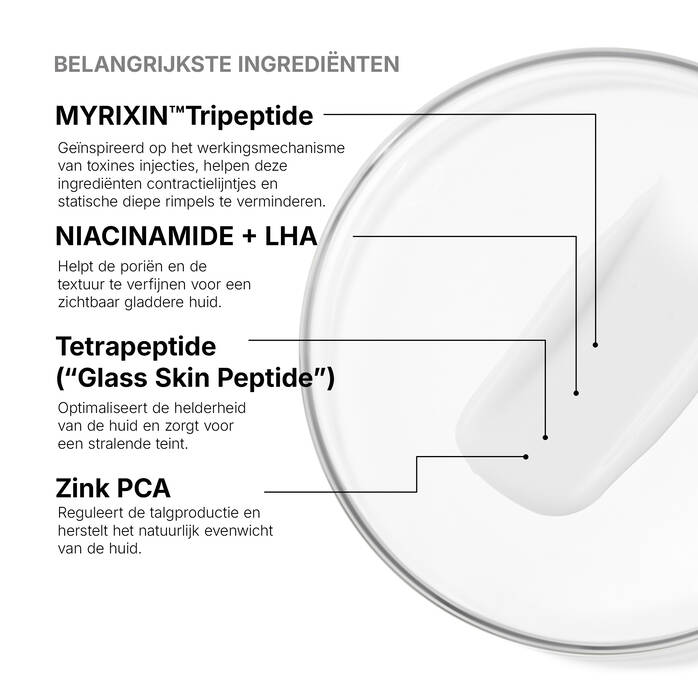 BELANGRIJKSTE INGREDIËNTEN

MYRIXIN™Tripeptide

Geïnspireerd op het werkingsmechanisme van toxines injecties, helpen deze ingrediënten contractielijntjes en statische diepe rimpels te verminderen.

NIACINAMIDE + LHA

Helpt de poriën en de textuur te verfijnen voor een zichtbaar gladdere huid.

Tetrapeptide
("Glass Skin Peptide")

Optimaliseert de helderheid van de huid en zorgt voor een stralende teint.

Zink PCA

Reguleert de talgproductie en herstelt het natuurlijk evenwicht van de huid.